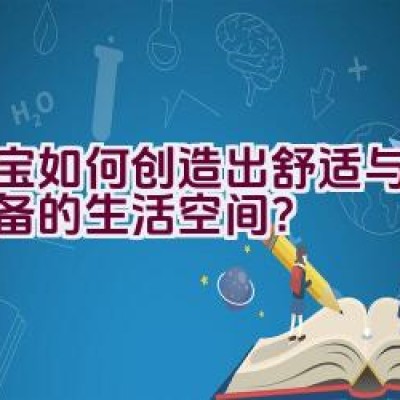 $H_2O$

宝如何创造出舒适与
备的生活空间?